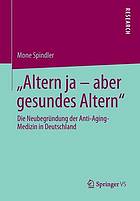 RESEARCH

Mone Spindler

„Altern ja – aber gesundes Altern“

Die Neubegründung der Anti-Aging-Medizin in Deutschland

Springer VS